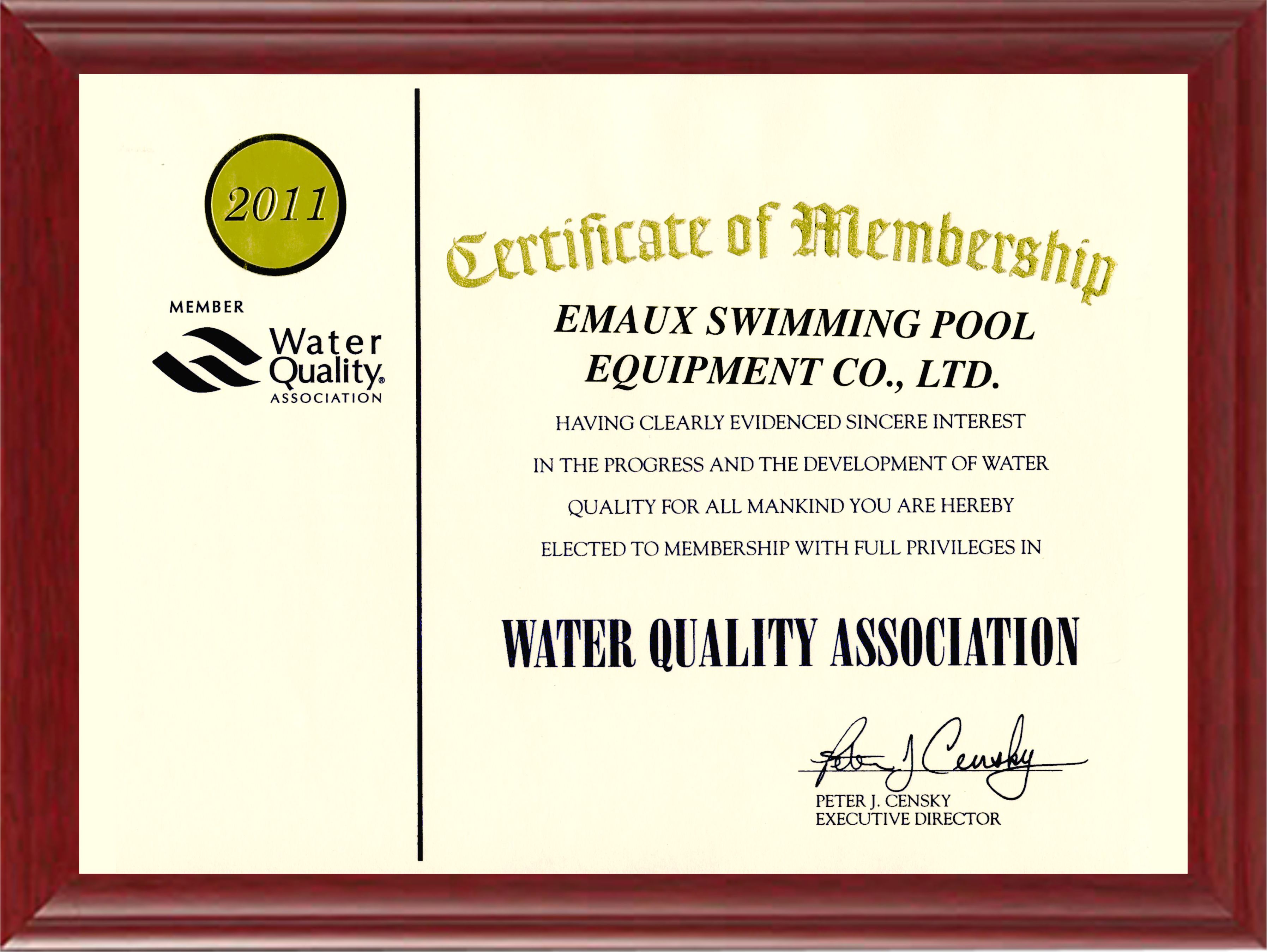 2011

MEMBER

Water
Quality®
ASSOCIATION

Certificate of Membership

EMAUX SWIMMING POOL
EQUIPMENT CO., LTD.

HAVING CLEARLY EVIDENCED SINCERE INTEREST IN THE PROGRESS AND THE DEVELOPMENT OF WATER QUALITY FOR ALL MANKIND YOU ARE HEREBY ELECTED TO MEMBERSHIP WITH FULL PRIVILEGES IN

WATER QUALITY ASSOCIATION

Peter J Censky

PETER J. CENSKY
EXECUTIVE DIRECTOR